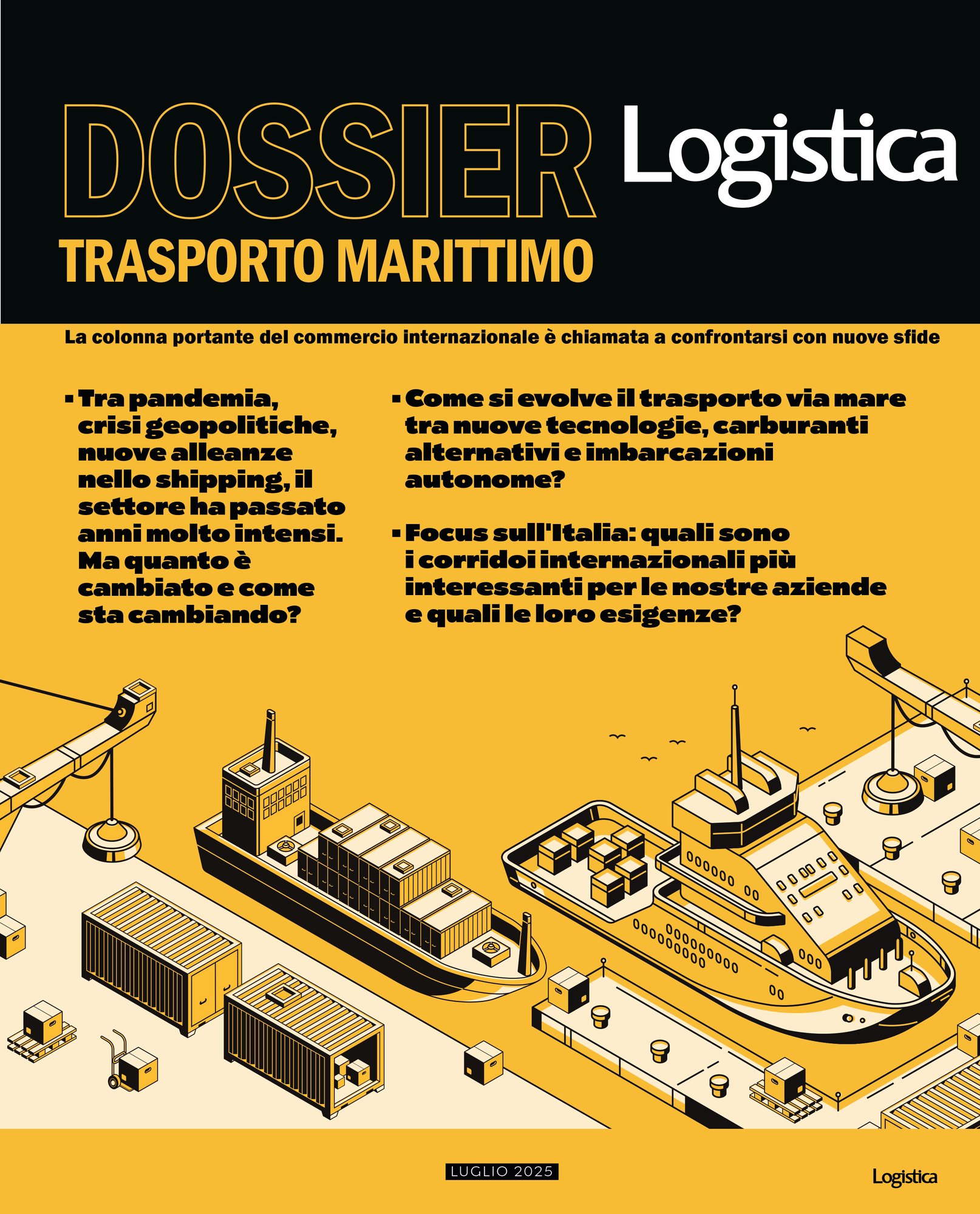 DOSSIER Logistica

TRASPORTO MARITTIMO

La colonna portante del commercio internazionale è chiamata a confrontarsi con nuove sfide

▪ Tra pandemia, crisi geopolitiche, nuove alleanze nello shipping, il settore ha passato anni molto intensi. Ma quanto è cambiato e come sta cambiando?

▪ Come si evolve il trasporto via mare tra nuove tecnologie, carburanti alternativi e imbarcazioni autonome?

▪ Focus sull'Italia: quali sono i corridoi internazionali più interessanti per le nostre aziende e quali le loro esigenze?

LUGLIO 2025

Logistica